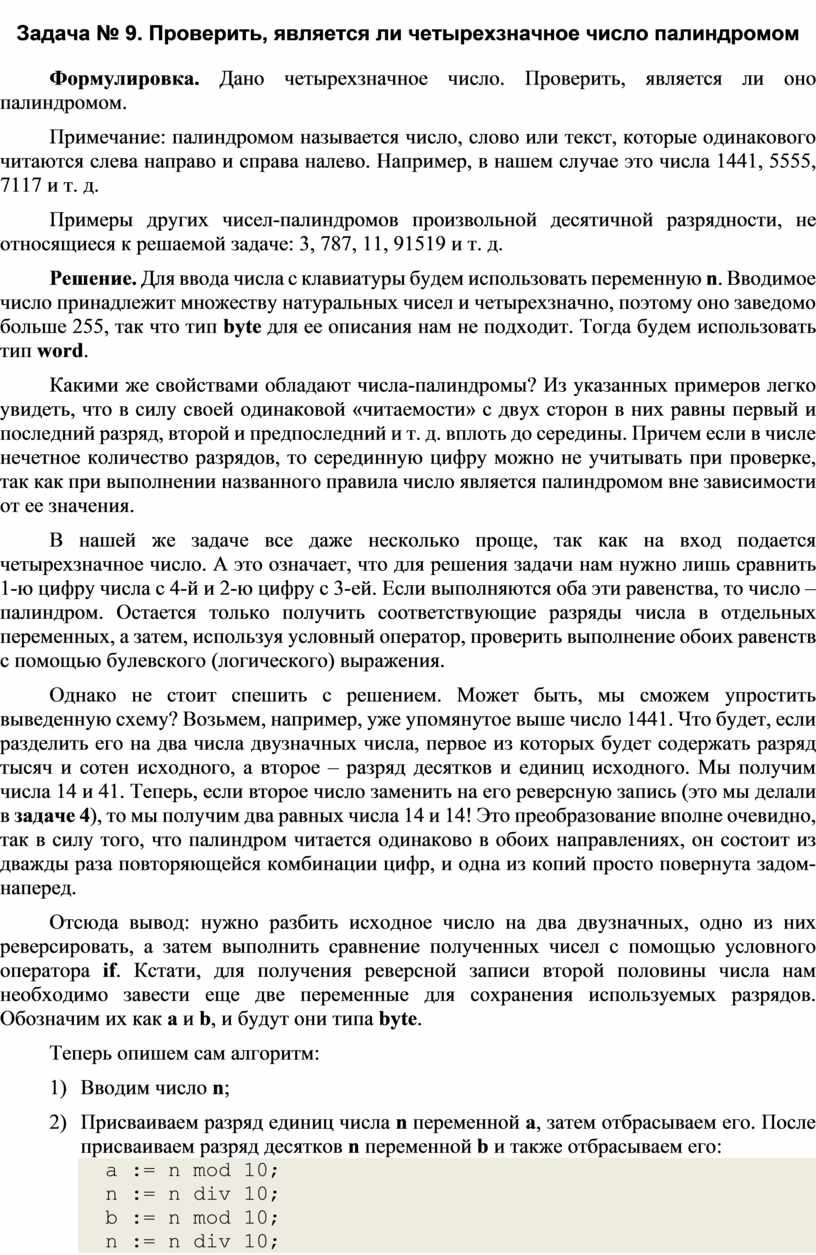 Задача № 9. Проверить, является ли четырехзначное число палиндромом

Формулировка. Дано четырехзначное число. Проверить, является ли оно палиндромом.

Примечание: палиндромом называется число, слово или текст, которые одинакового читаются слева направо и справа налево. Например, в нашем случае это числа 1441, 5555, 7117 и т. д.

Примеры других чисел-палиндромов произвольной десятичной разрядности, не относящиеся к решаемой задаче: 3, 787, 11, 91519 и т. д.

Решение. Для ввода числа с клавиатуры будем использовать переменную n. Вводимое число принадлежит множеству натуральных чисел и четырехзначно, поэтому оно заведомо больше 255, так что тип byte для ее описания нам не подходит. Тогда будем использовать тип word.

Какими же свойствами обладают числа-палиндромы? Из указанных примеров легко увидеть, что в силу своей одинаковой «читаемости» с двух сторон в них равны первый и последний разряд, второй и предпоследний и т. д. вплоть до середины. Причем если в числе нечетное количество разрядов, то серединную цифру можно не учитывать при проверке, так как при выполнении названного правила число является палиндромом вне зависимости от ее значения.

В нашей же задаче все даже несколько проще, так как на вход подается четырехзначное число. А это означает, что для решения задачи нам нужно лишь сравнить 1-ю цифру числа с 4-й и 2-ю цифру с 3-ей. Если выполняются оба эти равенства, то число – палиндром. Остается только получить соответствующие разряды числа в отдельных переменных, а затем, используя условный оператор, проверить выполнение обоих равенств с помощью булевского (логического) выражения.

Однако не стоит спешить с решением. Может быть, мы сможем упростить выведенную схему? Возьмем, например, уже упомянутое выше число 1441. Что будет, если разделить его на два числа двузначных числа, первое из которых будет содержать разряд тысяч и сотен исходного, а второе – разряд десятков и единиц исходного. Мы получим числа 14 и 41. Теперь, если второе число заменить на его реверсную запись (это мы делали в задаче 4), то мы получим два равных числа 14 и 14! Это преобразование вполне очевидно, так в силу того, что палиндром читается одинаково в обоих направлениях, он состоит из дважды раза повторяющейся комбинации цифр, и одна из копий просто повернута задом-наперед.

Отсюда вывод: нужно разбить исходное число на два двузначных, одно из них реверсировать, а затем выполнить сравнение полученных чисел с помощью условного оператора if. Кстати, для получения реверсной записи второй половины числа нам необходимо завести еще две переменные для сохранения используемых разрядов. Обозначим их как a и b, и будут они типа byte.

Теперь опишем сам алгоритм:

1) Вводим число n;

2) Присваиваем разряд единиц числа n переменной a, затем отбрасываем его. После присваиваем разряд десятков n переменной b и также отбрасываем его:

a := n mod 10;
n := n div 10;
b := n mod 10;
n := n div 10;